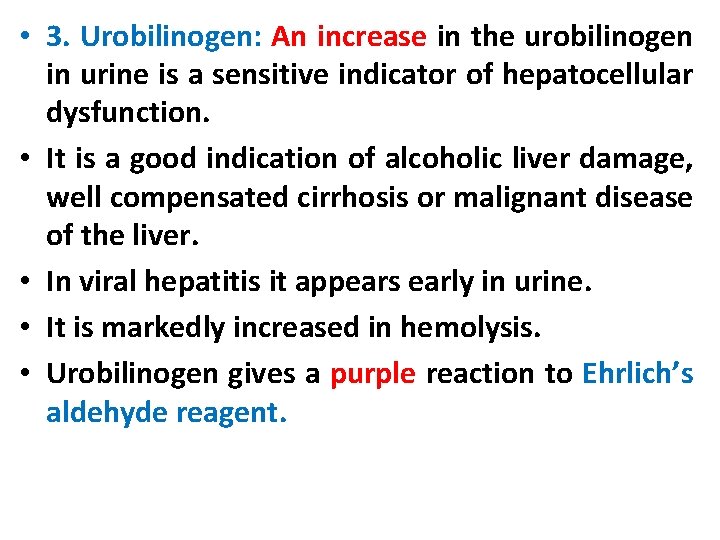 • 3. Urobilinogen: An increase in the urobilinogen in urine is a sensitive indicator of hepatocellular dysfunction.

• It is a good indication of alcoholic liver damage, well compensated cirrhosis or malignant disease of the liver.

• In viral hepatitis it appears early in urine.

• It is markedly increased in hemolysis.

• Urobilinogen gives a purple reaction to Ehrlich's aldehyde reagent.